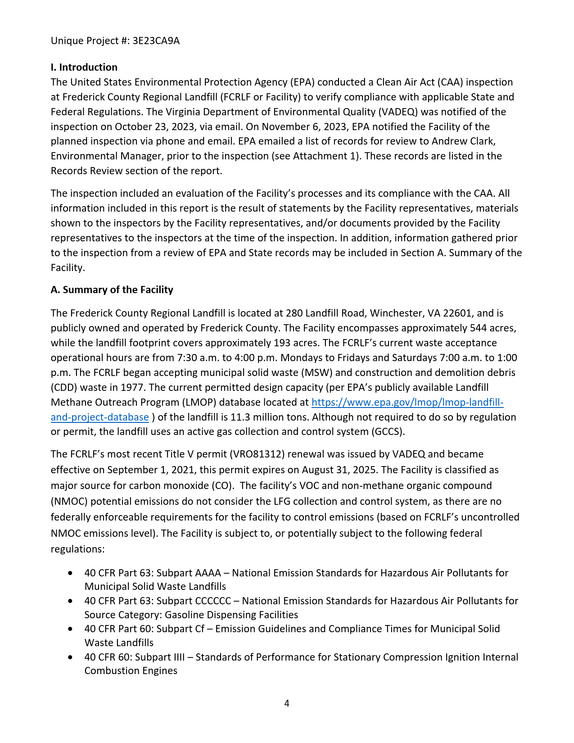 Unique Project #: 3E23CA9A

I. Introduction
The United States Environmental Protection Agency (EPA) conducted a Clean Air Act (CAA) inspection at Frederick County Regional Landfill (FCRLF or Facility) to verify compliance with applicable State and Federal Regulations. The Virginia Department of Environmental Quality (VADEQ) was notified of the inspection on October 23, 2023, via email. On November 6, 2023, EPA notified the Facility of the planned inspection via phone and email. EPA emailed a list of records for review to Andrew Clark, Environmental Manager, prior to the inspection (see Attachment 1). These records are listed in the Records Review section of the report.

The inspection included an evaluation of the Facility's processes and its compliance with the CAA. All information included in this report is the result of statements by the Facility representatives, materials shown to the inspectors by the Facility representatives, and/or documents provided by the Facility representatives to the inspectors at the time of the inspection. In addition, information gathered prior to the inspection from a review of EPA and State records may be included in Section A. Summary of the Facility.

A. Summary of the Facility

The Frederick County Regional Landfill is located at 280 Landfill Road, Winchester, VA 22601, and is publicly owned and operated by Frederick County. The Facility encompasses approximately 544 acres, while the landfill footprint covers approximately 193 acres. The FCRLF's current waste acceptance operational hours are from 7:30 a.m. to 4:00 p.m. Mondays to Fridays and Saturdays 7:00 a.m. to 1:00 p.m. The FCRLF began accepting municipal solid waste (MSW) and construction and demolition debris (CDD) waste in 1977. The current permitted design capacity (per EPA's publicly available Landfill Methane Outreach Program (LMOP) database located at https://www.epa.gov/lmop/lmop-landfill-and-project-database ) of the landfill is 11.3 million tons. Although not required to do so by regulation or permit, the landfill uses an active gas collection and control system (GCCS).

The FCRLF's most recent Title V permit (VRO81312) renewal was issued by VADEQ and became effective on September 1, 2021, this permit expires on August 31, 2025. The Facility is classified as major source for carbon monoxide (CO). The facility's VOC and non-methane organic compound (NMOC) potential emissions do not consider the LFG collection and control system, as there are no federally enforceable requirements for the facility to control emissions (based on FCRLF's uncontrolled NMOC emissions level). The Facility is subject to, or potentially subject to the following federal regulations:

• 40 CFR Part 63: Subpart AAAA – National Emission Standards for Hazardous Air Pollutants for Municipal Solid Waste Landfills
• 40 CFR Part 63: Subpart CCCCCC – National Emission Standards for Hazardous Air Pollutants for Source Category: Gasoline Dispensing Facilities
• 40 CFR Part 60: Subpart Cf – Emission Guidelines and Compliance Times for Municipal Solid Waste Landfills
• 40 CFR 60: Subpart IIII – Standards of Performance for Stationary Compression Ignition Internal Combustion Engines

4